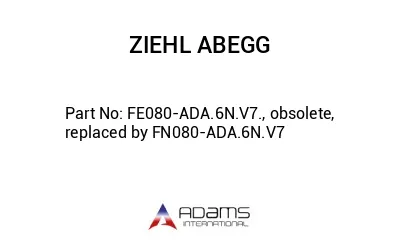 ZIEHL ABEGG

Part No: FE080-ADA.6N.V7., obsolete, replaced by FN080-ADA.6N.V7

ADAMS
INTERNATIONAL